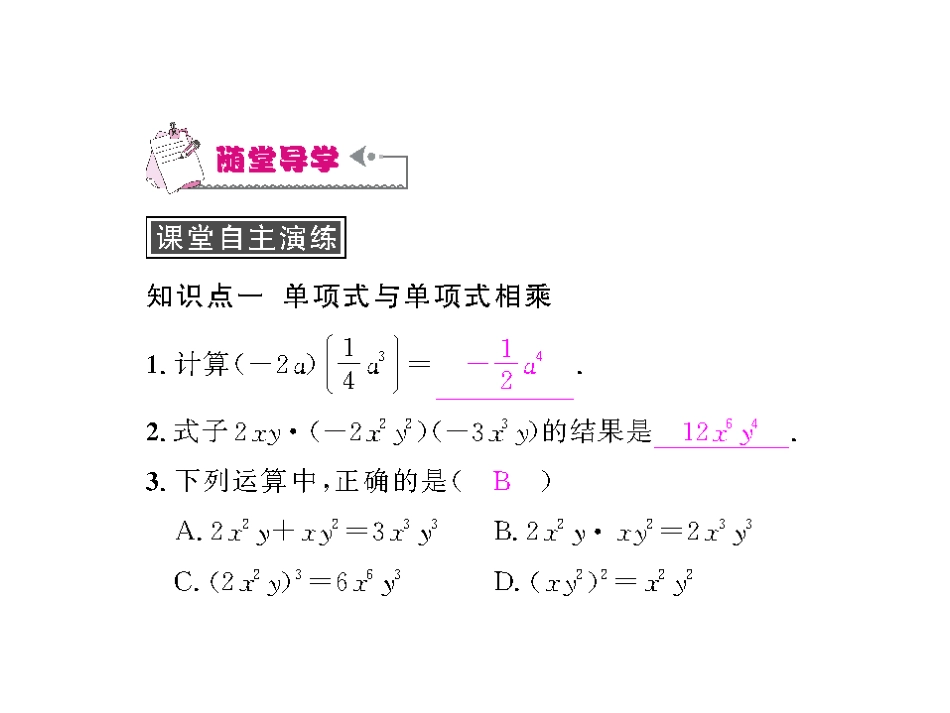 随堂导学

课堂自主演练

知识点一 单项式与单项式相乘

1. 计算$(-2a)\left(\frac{1}{4}a^3\right)=$ $-\frac{1}{2}a^4$ .

2. 式子$2xy\cdot(-2x^2y^2)(-3x^3y)$的结果是 $12x^6y^4$ .

3. 下列运算中，正确的是( B )

A. $2x^2y+xy^2=3x^3y^3$

B. $2x^2y\cdot xy^2=2x^3y^3$

C. $(2x^2y)^3=6x^6y^3$

D. $(xy^2)^2=x^2y^2$